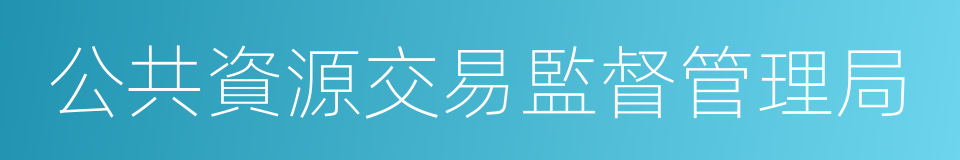 公共資源交易監督管理局